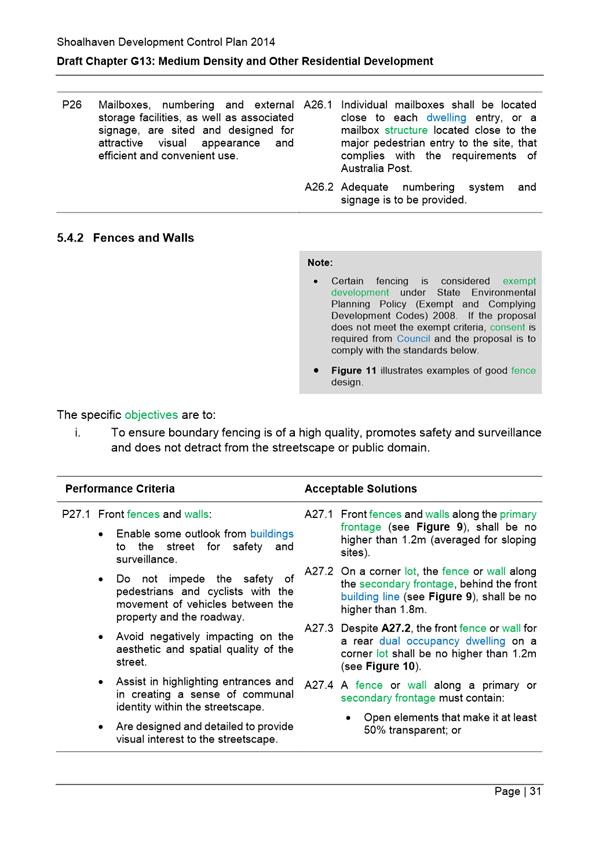 Shoalhaven Development Control Plan 2014

Draft Chapter G13: Medium Density and Other Residential Development

| | | | |
|---|---|---|---|
| P26 | Mailboxes, numbering and external storage facilities, as well as associated signage, are sited and designed for attractive visual appearance and efficient and convenient use. | A26.1 | Individual mailboxes shall be located close to each dwelling entry, or a mailbox structure located close to the major pedestrian entry to the site, that complies with the requirements of Australia Post. |
| | | A26.2 | Adequate numbering system and signage is to be provided. |

5.4.2 Fences and Walls

Note:

• Certain fencing is considered exempt development under State Environmental Planning Policy (Exempt and Complying Development Codes) 2008. If the proposal does not meet the exempt criteria, consent is required from Council and the proposal is to comply with the standards below.

• Figure 11 illustrates examples of good fence design.

The specific objectives are to:

i. To ensure boundary fencing is of a high quality, promotes safety and surveillance and does not detract from the streetscape or public domain.

| Performance Criteria | | Acceptable Solutions | |
|---|---|---|---|
| P27.1 | Front fences and walls: • Enable some outlook from buildings to the street for safety and surveillance. • Do not impede the safety of pedestrians and cyclists with the movement of vehicles between the property and the roadway. • Avoid negatively impacting on the aesthetic and spatial quality of the street. • Assist in highlighting entrances and in creating a sense of communal identity within the streetscape. • Are designed and detailed to provide visual interest to the streetscape. | A27.1 | Front fences and walls along the primary frontage (see Figure 9), shall be no higher than 1.2m (averaged for sloping sites). |
| | | A27.2 | On a corner lot, the fence or wall along the secondary frontage, behind the front building line (see Figure 9), shall be no higher than 1.8m. |
| | | A27.3 | Despite A27.2, the front fence or wall for a rear dual occupancy dwelling on a corner lot shall be no higher than 1.2m (see Figure 10). |
| | | A27.4 | A fence or wall along a primary or secondary frontage must contain: • Open elements that make it at least 50% transparent; or |

Page | 31